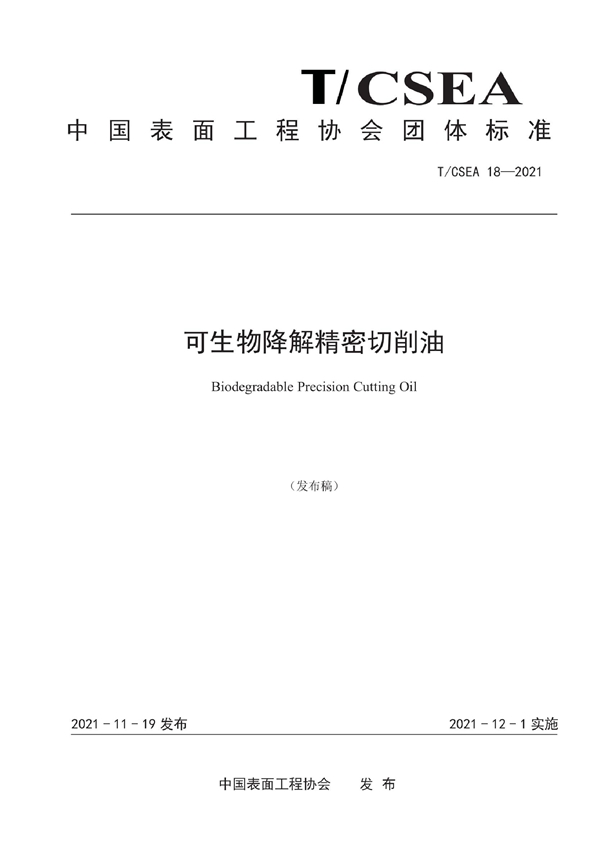 T/CSEA

中国表面工程协会团体标准

T/CSEA 18—2021

可生物降解精密切削油

Biodegradable Precision Cutting Oil

（发布稿）

2021 - 11 - 19 发布

2021 - 12 - 1 实施

中国表面工程协会　发 布